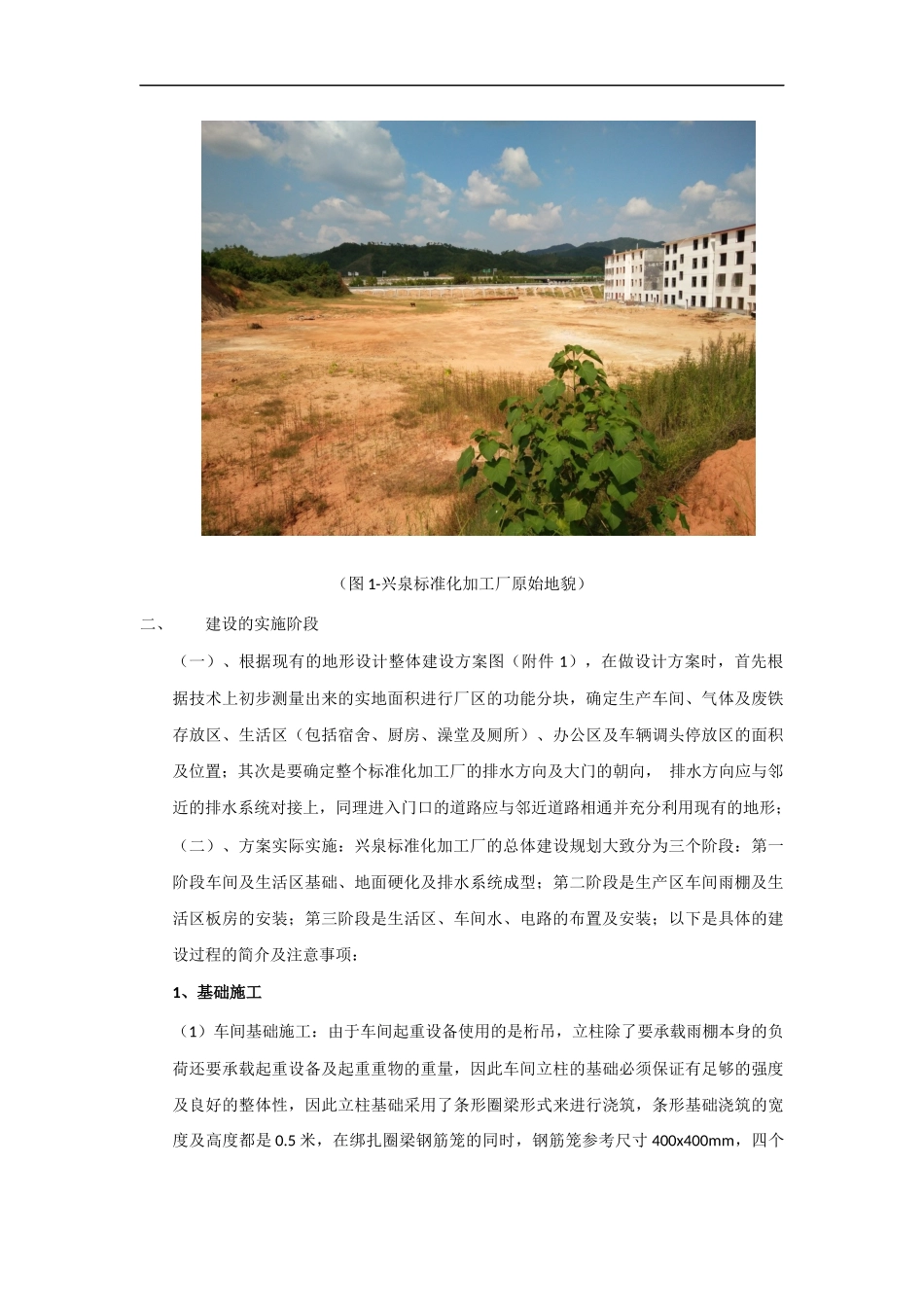 （图 1-兴泉标准化加工厂原始地貌）

二、　　建设的实施阶段

（一）、根据现有的地形设计整体建设方案图（附件 1），在做设计方案时，首先根据技术上初步测量出来的实地面积进行厂区的功能分块，确定生产车间、气体及废铁存放区、生活区（包括宿舍、厨房、澡堂及厕所）、办公区及车辆调头停放区的面积及位置；其次是要确定整个标准化加工厂的排水方向及大门的朝向， 排水方向应与邻近的排水系统对接上，同理进入门口的道路应与邻近道路相通并充分利用现有的地形；

（二）、方案实际实施：兴泉标准化加工厂的总体建设规划大致分为三个阶段：第一阶段车间及生活区基础、地面硬化及排水系统成型；第二阶段是生产区车间雨棚及生活区板房的安装；第三阶段是生活区、车间水、电路的布置及安装；以下是具体的建设过程的简介及注意事项：

1、基础施工

（1）车间基础施工：由于车间起重设备使用的是桁吊，立柱除了要承载雨棚本身的负荷还要承载起重设备及起重重物的重量，因此车间立柱的基础必须保证有足够的强度及良好的整体性，因此立柱基础采用了条形圈梁形式来进行浇筑，条形基础浇筑的宽度及高度都是 0.5 米，在绑扎圈梁钢筋笼的同时，钢筋笼参考尺寸 400x400mm，四个